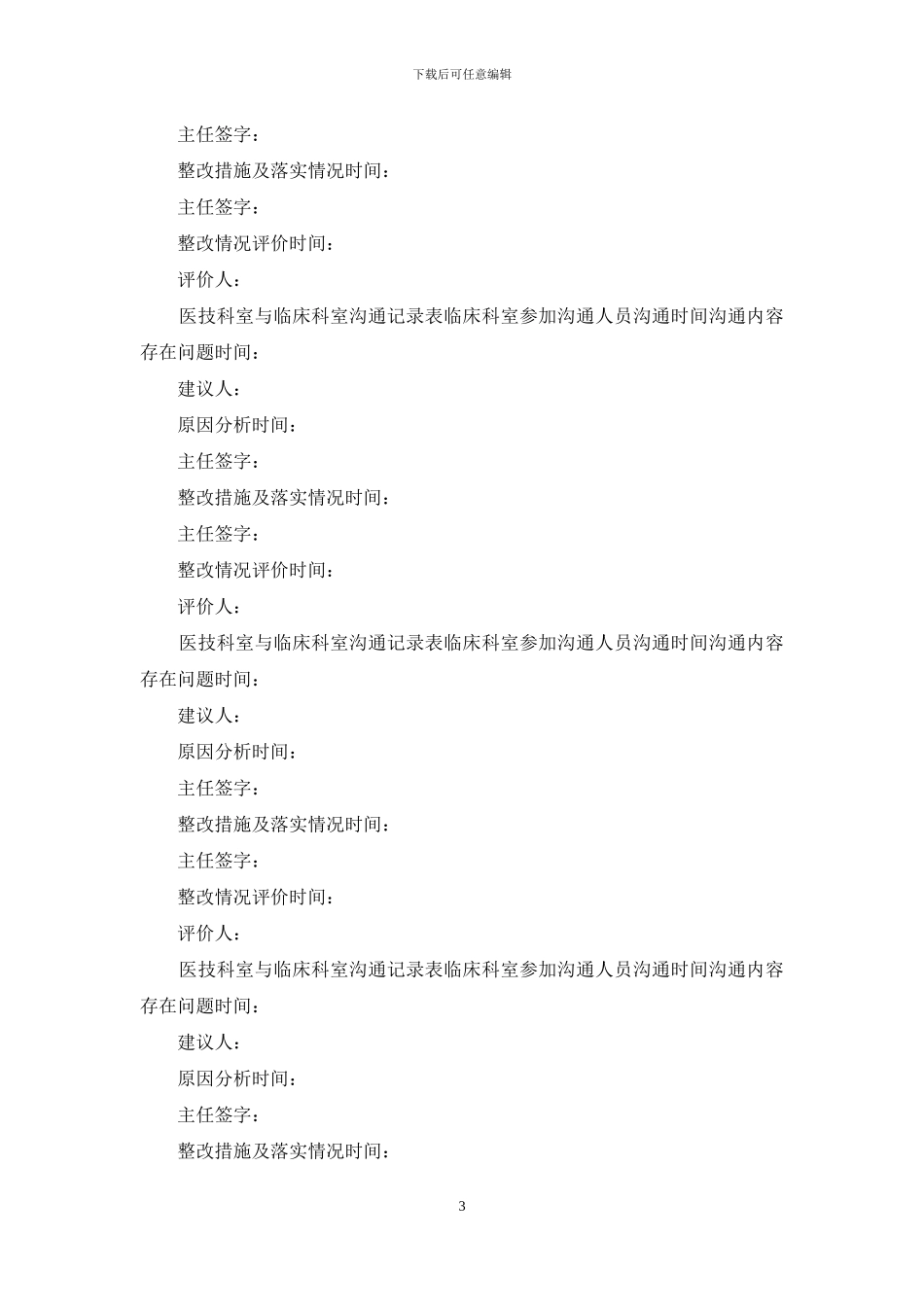 下载后可任意编辑

主任签字：

整改措施及落实情况时间：

主任签字：

整改情况评价时间：

评价人：

医技科室与临床科室沟通记录表临床科室参加沟通人员沟通时间沟通内容存在问题时间：

建议人：

原因分析时间：

主任签字：

整改措施及落实情况时间：

主任签字：

整改情况评价时间：

评价人：

医技科室与临床科室沟通记录表临床科室参加沟通人员沟通时间沟通内容存在问题时间：

建议人：

原因分析时间：

主任签字：

整改措施及落实情况时间：

主任签字：

整改情况评价时间：

评价人：

医技科室与临床科室沟通记录表临床科室参加沟通人员沟通时间沟通内容存在问题时间：

建议人：

原因分析时间：

主任签字：

整改措施及落实情况时间：

3